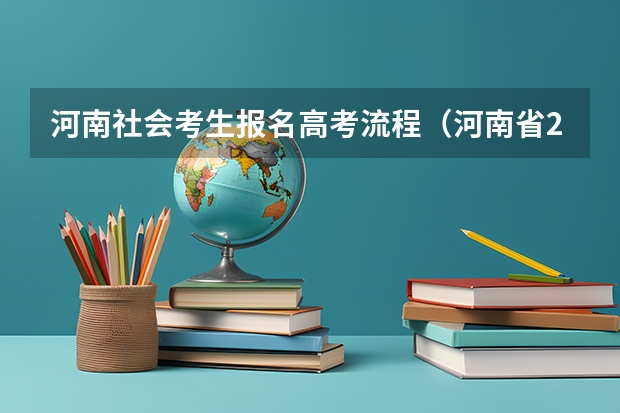 河南社会考生报名高考流程（河南省2